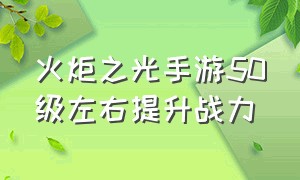 火炬之光手游50级左右提升战力